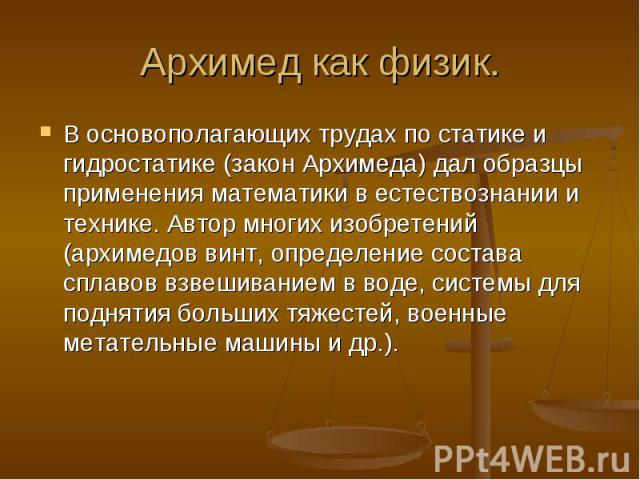 Архимед как физик.

В основополагающих трудах по статике и гидростатике (закон Архимеда) дал образцы применения математики в естествознании и технике. Автор многих изобретений (архимедов винт, определение состава сплавов взвешиванием в воде, системы для поднятия больших тяжестей, военные метательные машины и др.).

PPt4WEB.ru